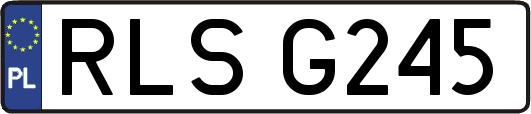 PL

RLS G245